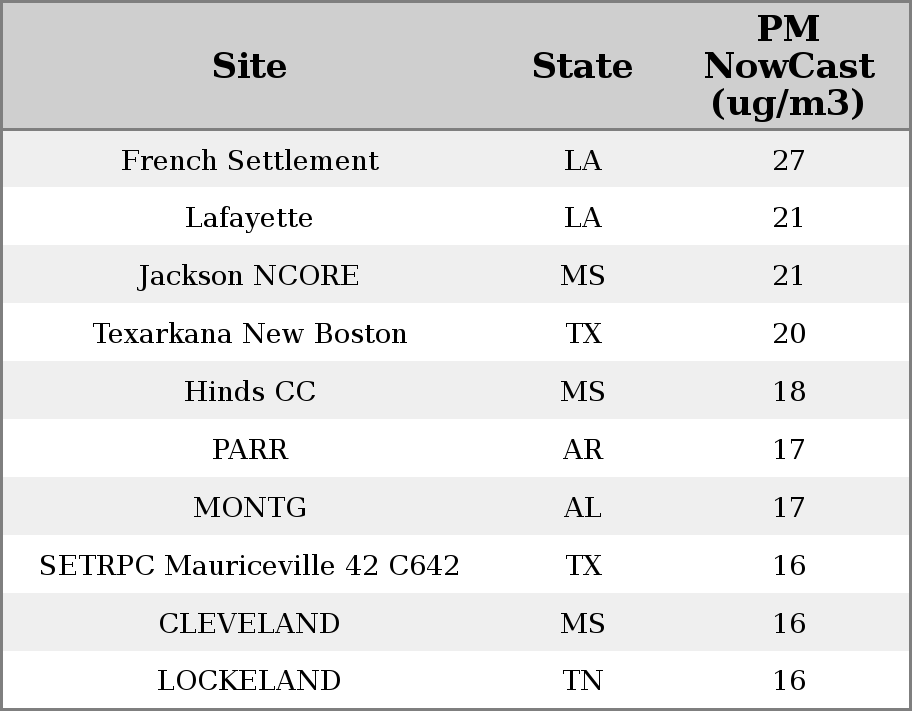 | Site | State | PM NowCast (ug/m3) |
|---|---|---|
| French Settlement | LA | 27 |
| Lafayette | LA | 21 |
| Jackson NCORE | MS | 21 |
| Texarkana New Boston | TX | 20 |
| Hinds CC | MS | 18 |
| PARR | AR | 17 |
| MONTG | AL | 17 |
| SETRPC Mauriceville 42 C642 | TX | 16 |
| CLEVELAND | MS | 16 |
| LOCKELAND | TN | 16 |